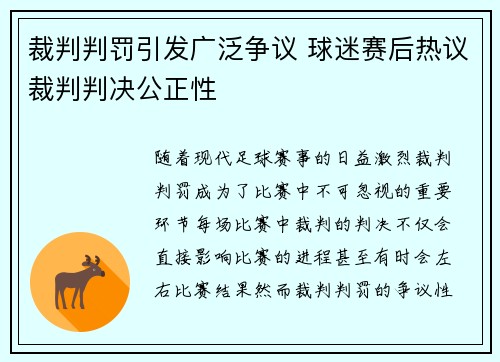 裁判判罚引发广泛争议 球迷赛后热议裁判判决公正性

随着现代足球赛事的日益激烈裁判判罚成为了比赛中不可忽视的重要环节每场比赛中裁判的判决不仅会直接影响比赛的进程甚至有时会左右比赛结果然而裁判判罚的争议性